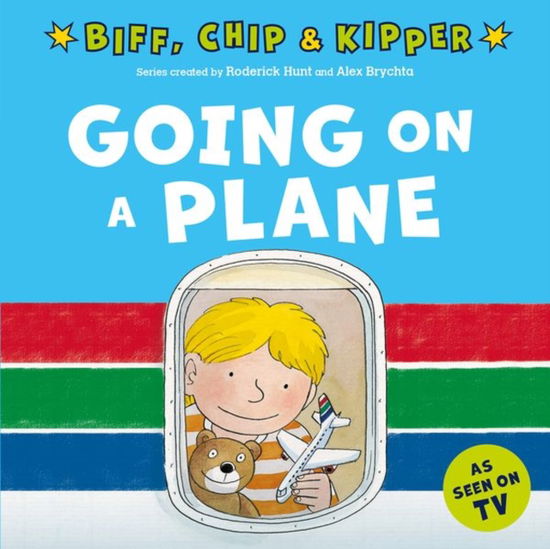 BIFF, CHIP & KIPPER

Series created by Roderick Hunt and Alex Brychta

GOING ON A PLANE

AS SEEN ON TV